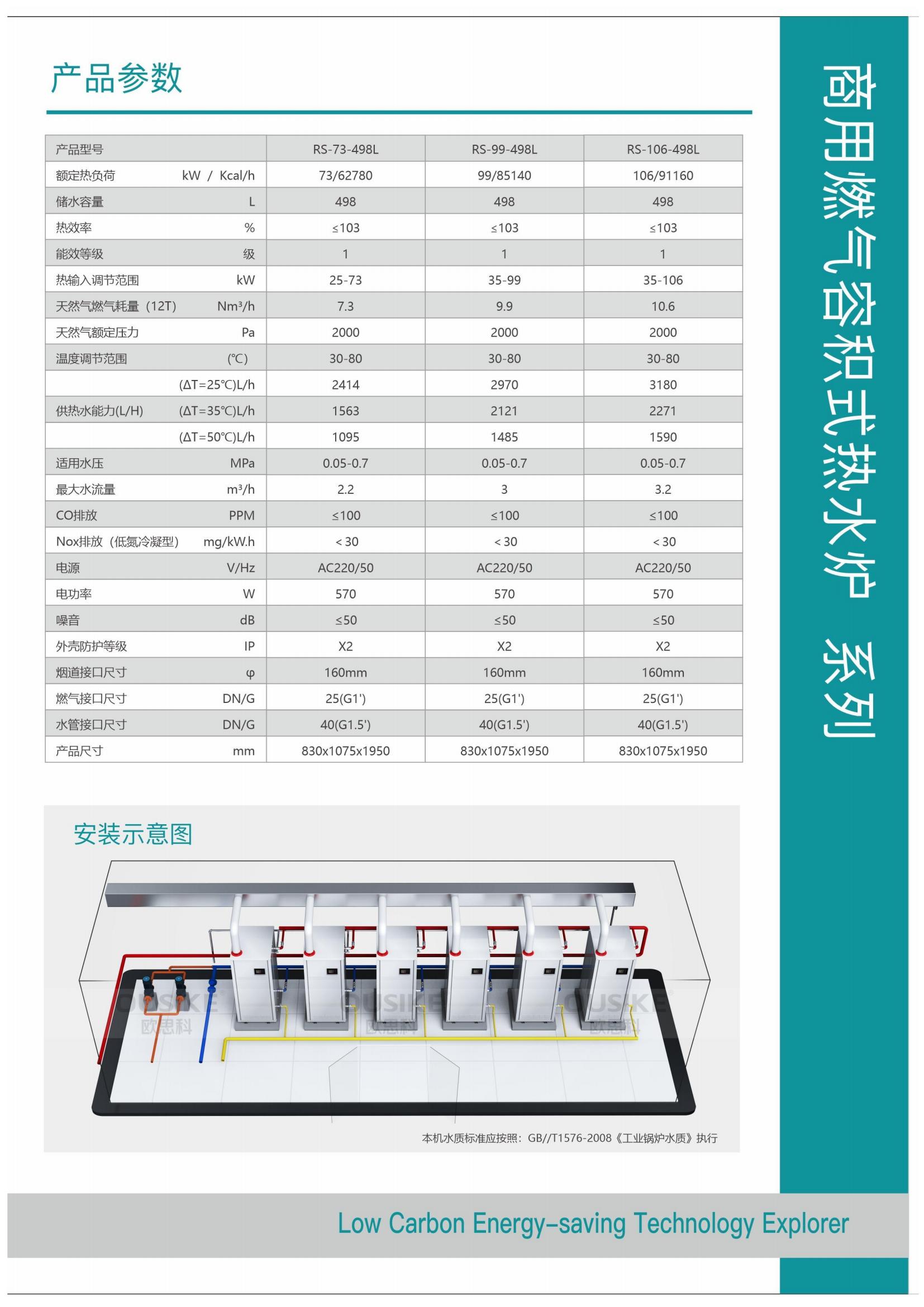 产品参数

| 产品型号 | RS-73-498L | RS-99-498L | RS-106-498L |
|---|---|---|---|
| 额定热负荷 kW / Kcal/h | 73/62780 | 99/85140 | 106/91160 |
| 储水容量 L | 498 | 498 | 498 |
| 热效率 % | ≤103 | ≤103 | ≤103 |
| 能效等级 级 | 1 | 1 | 1 |
| 热输入调节范围 kW | 25-73 | 35-99 | 35-106 |
| 天然气燃气耗量（12T） Nm³/h | 7.3 | 9.9 | 10.6 |
| 天然气额定压力 Pa | 2000 | 2000 | 2000 |
| 温度调节范围 (℃) | 30-80 | 30-80 | 30-80 |
| (ΔT=25℃)L/h | 2414 | 2970 | 3180 |
| 供热水能力(L/H) (ΔT=35℃)L/h | 1563 | 2121 | 2271 |
| (ΔT=50℃)L/h | 1095 | 1485 | 1590 |
| 适用水压 MPa | 0.05-0.7 | 0.05-0.7 | 0.05-0.7 |
| 最大水流量 m³/h | 2.2 | 3 | 3.2 |
| CO排放 PPM | ≤100 | ≤100 | ≤100 |
| Nox排放（低氮冷凝型） mg/kW.h | <30 | <30 | <30 |
| 电源 V/Hz | AC220/50 | AC220/50 | AC220/50 |
| 电功率 W | 570 | 570 | 570 |
| 噪音 dB | ≤50 | ≤50 | ≤50 |
| 外壳防护等级 IP | X2 | X2 | X2 |
| 烟道接口尺寸 φ | 160mm | 160mm | 160mm |
| 燃气接口尺寸 DN/G | 25(G1') | 25(G1') | 25(G1') |
| 水管接口尺寸 DN/G | 40(G1.5') | 40(G1.5') | 40(G1.5') |
| 产品尺寸 mm | 830x1075x1950 | 830x1075x1950 | 830x1075x1950 |

安装示意图

OUSIKE 欧思科 OUSIKE 欧思科 OUSIKE 欧思科

本机水质标准应按照：GB//T1576-2008《工业锅炉水质》执行

商用燃气容积式热水炉 系列

Low Carbon Energy-saving Technology Explorer